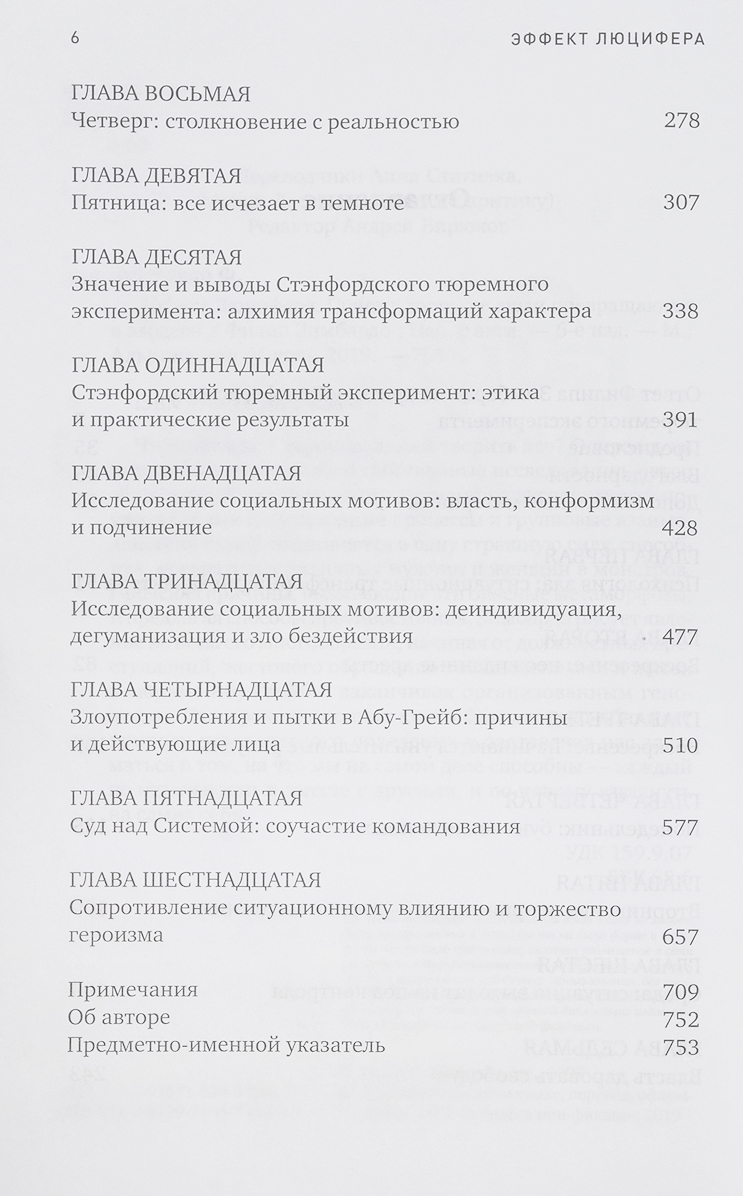 6 ЭФФЕКТ ЛЮЦИФЕРА

ГЛАВА ВОСЬМАЯ
Четверг: столкновение с реальностью 278

ГЛАВА ДЕВЯТАЯ
Пятница: все исчезает в темноте 307

ГЛАВА ДЕСЯТАЯ
Значение и выводы Стэнфордского тюремного эксперимента: алхимия трансформаций характера 338

ГЛАВА ОДИННАДЦАТАЯ
Стэнфордский тюремный эксперимент: этика и практические результаты 391

ГЛАВА ДВЕНАДЦАТАЯ
Исследование социальных мотивов: власть, конформизм и подчинение 428

ГЛАВА ТРИНАДЦАТАЯ
Исследование социальных мотивов: деиндивидуация, дегуманизация и зло бездействия 477

ГЛАВА ЧЕТЫРНАДЦАТАЯ
Злоупотребления и пытки в Абу-Грейб: причины и действующие лица 510

ГЛАВА ПЯТНАДЦАТАЯ
Суд над Системой: соучастие командования 577

ГЛАВА ШЕСТНАДЦАТАЯ
Сопротивление ситуационному влиянию и торжество героизма 657

Примечания 709
Об авторе 752
Предметно-именной указатель 753